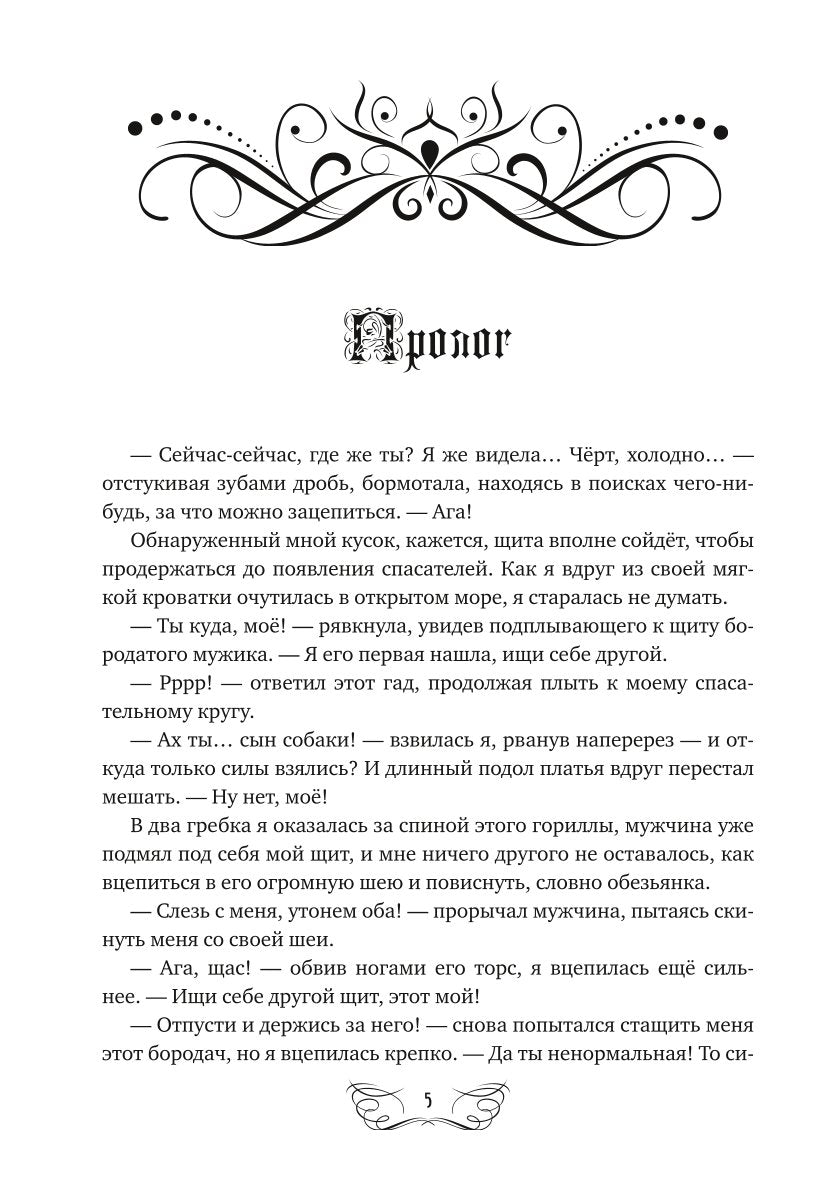 Пролог

— Сейчас-сейчас, где же ты? Я же видела… Чёрт, холодно… — отстукивая зубами дробь, бормотала, находясь в поисках чего-нибудь, за что можно зацепиться. — Ага!

Обнаруженный мной кусок, кажется, щита вполне сойдёт, чтобы продержаться до появления спасателей. Как я вдруг из своей мягкой кроватки очутилась в открытом море, я старалась не думать.

— Ты куда, моё! — рявкнула, увидев подплывающего к щиту бородатого мужика. — Я его первая нашла, ищи себе другой.

— Рррр! — ответил этот гад, продолжая плыть к моему спасательному кругу.

— Ах ты… сын собаки! — взвилась я, рванув наперерез — и откуда только силы взялись? И длинный подол платья вдруг перестал мешать. — Ну нет, моё!

В два гребка я оказалась за спиной этого гориллы, мужчина уже подмял под себя мой щит, и мне ничего другого не оставалось, как вцепиться в его огромную шею и повиснуть, словно обезьянка.

— Слезь с меня, утонем оба! — прорычал мужчина, пытаясь скинуть меня со своей шеи.

— Ага, щас! — обвив ногами его торс, я вцепилась ещё сильнее. — Ищи себе другой щит, этот мой!

— Отпусти и держись за него! — снова попытался стащить меня этот бородач, но я вцепилась крепко. — Да ты ненормальная! То си-

5